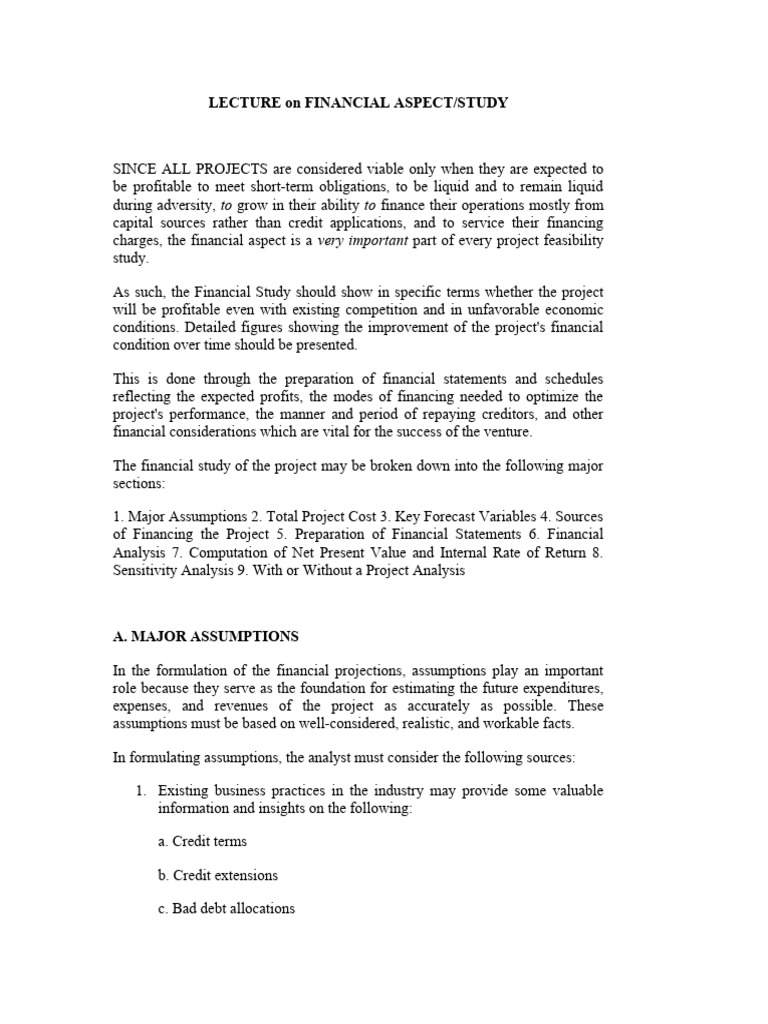 LECTURE on FINANCIAL ASPECT/STUDY

SINCE ALL PROJECTS are considered viable only when they are expected to be profitable to meet short-term obligations, to be liquid and to remain liquid during adversity, to grow in their ability to finance their operations mostly from capital sources rather than credit applications, and to service their financing charges, the financial aspect is a very important part of every project feasibility study.

As such, the Financial Study should show in specific terms whether the project will be profitable even with existing competition and in unfavorable economic conditions. Detailed figures showing the improvement of the project's financial condition over time should be presented.

This is done through the preparation of financial statements and schedules reflecting the expected profits, the modes of financing needed to optimize the project's performance, the manner and period of repaying creditors, and other financial considerations which are vital for the success of the venture.

The financial study of the project may be broken down into the following major sections:

1. Major Assumptions 2. Total Project Cost 3. Key Forecast Variables 4. Sources of Financing the Project 5. Preparation of Financial Statements 6. Financial Analysis 7. Computation of Net Present Value and Internal Rate of Return 8. Sensitivity Analysis 9. With or Without a Project Analysis

A. MAJOR ASSUMPTIONS

In the formulation of the financial projections, assumptions play an important role because they serve as the foundation for estimating the future expenditures, expenses, and revenues of the project as accurately as possible. These assumptions must be based on well-considered, realistic, and workable facts.

In formulating assumptions, the analyst must consider the following sources:

1. Existing business practices in the industry may provide some valuable information and insights on the following:

a. Credit terms

b. Credit extensions

c. Bad debt allocations